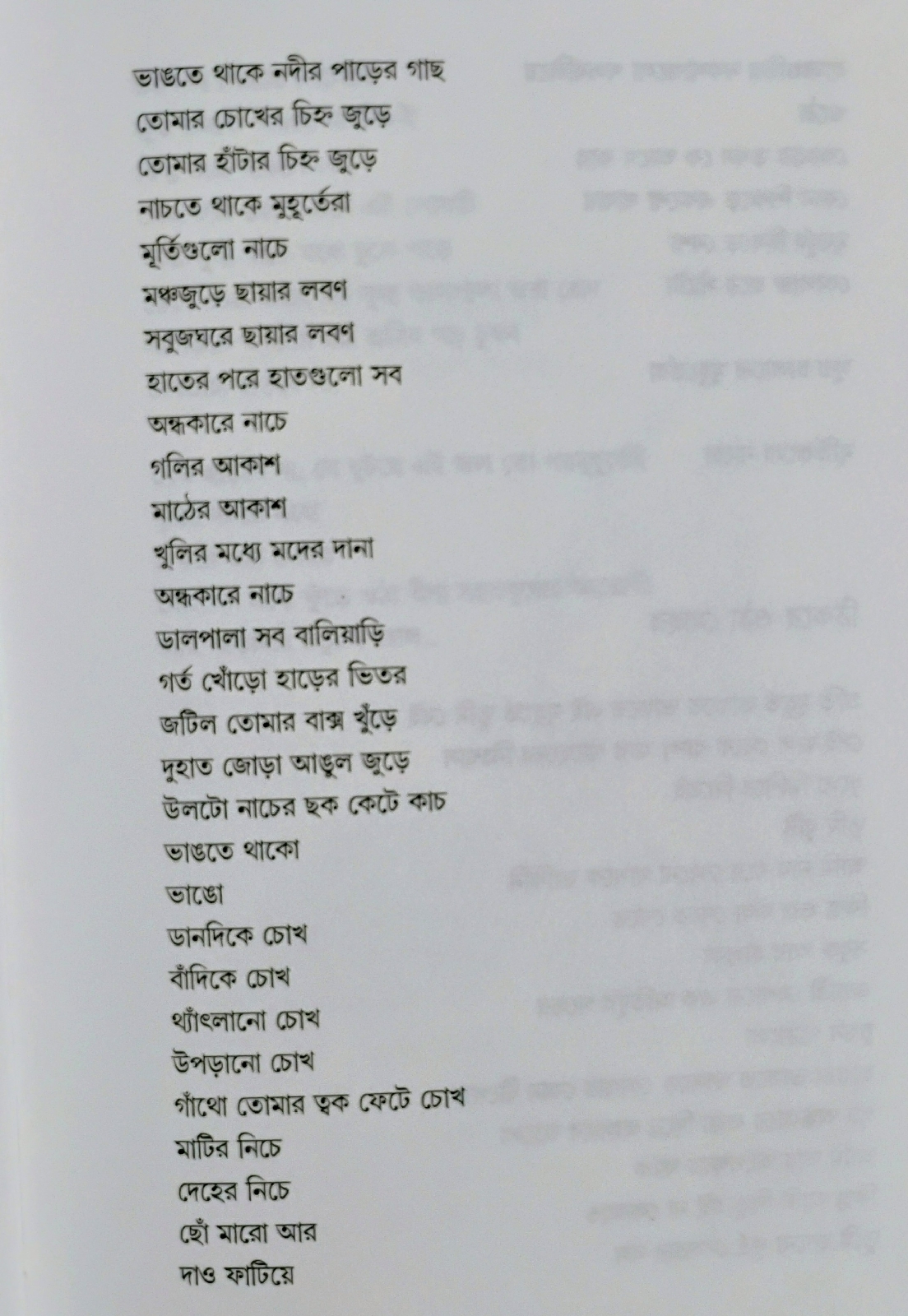 ভাঙতে থাকে নদীর পাড়ের গাছ
তোমার চোখের চিহ্ন জুড়ে
তোমার হাঁটার চিহ্ন জুড়ে
নাচতে থাকে মুহূর্তেরা
মূর্তিগুলো নাচে
মঞ্চজুড়ে ছায়ার লবণ
সবুজঘরে ছায়ার লবণ
হাতের পরে হাতগুলো সব
অন্ধকারে নাচে
গলির আকাশ
মাঠের আকাশ
খুলির মধ্যে মদের দানা
অন্ধকারে নাচে
ডালপালা সব বালিয়াড়ি
গর্ত খোঁড়ো হাড়ের ভিতর
জটিল তোমার বাক্স খুঁড়ে
দুহাত জোড়া আঙুল জুড়ে
উলটো নাচের ছক কেটে কাচ
ভাঙতে থাকো
ভাঙো
ডানদিকে চোখ
বাঁদিকে চোখ
থ্যাঁৎলানো চোখ
উপড়ানো চোখ
গাঁথো তোমার ত্বক ফেটে চোখ
মাটির নিচে
দেহের নিচে
ছোঁ মারো আর
দাও ফাটিয়ে